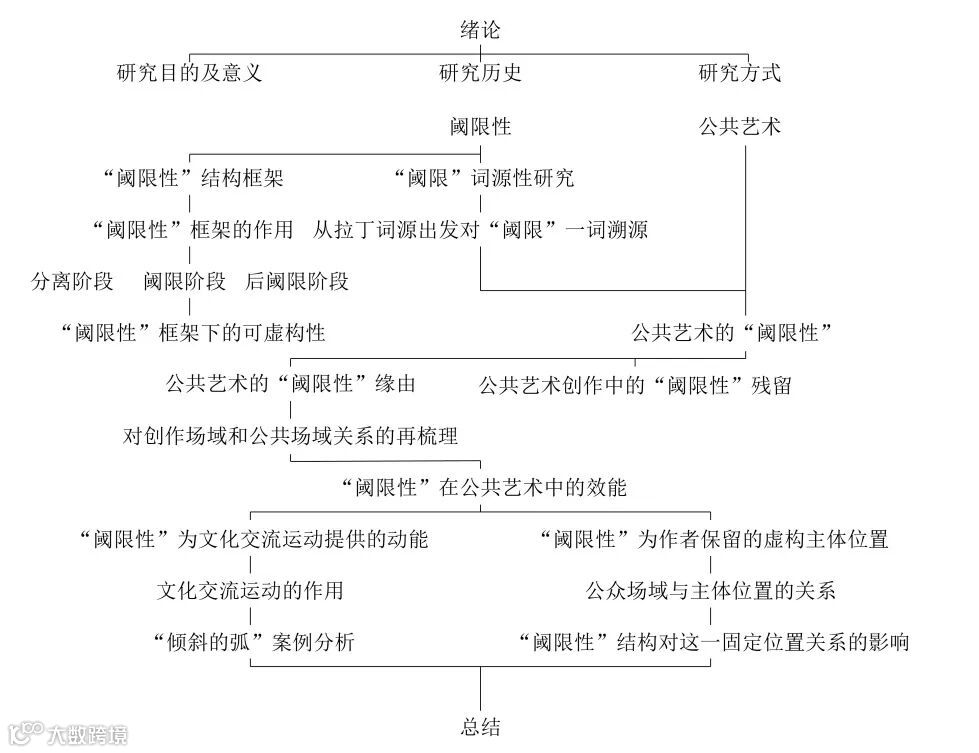 绪论

研究目的及意义

研究历史

研究方式

阈限性

公共艺术

“阈限性”结构框架

“阈限”词源性研究

“阈限性”框架的作用

从拉丁词源出发对“阈限”一词溯源

分离阶段

阈限阶段

后阈限阶段

“阈限性”框架下的可虚构性

公共艺术的“阈限性”

公共艺术的“阈限性”缘由

公共艺术创作中的“阈限性”残留

对创作场域和公共场域关系的再梳理

“阈限性”在公共艺术中的效能

“阈限性”为文化交流运动提供的动能

“阈限性”为作者保留的虚构主体位置

文化交流运动的作用

公众场域与主体位置的关系

“倾斜的弧”案例分析

“阈限性”结构对这一固定位置关系的影响

总结

大数跨境